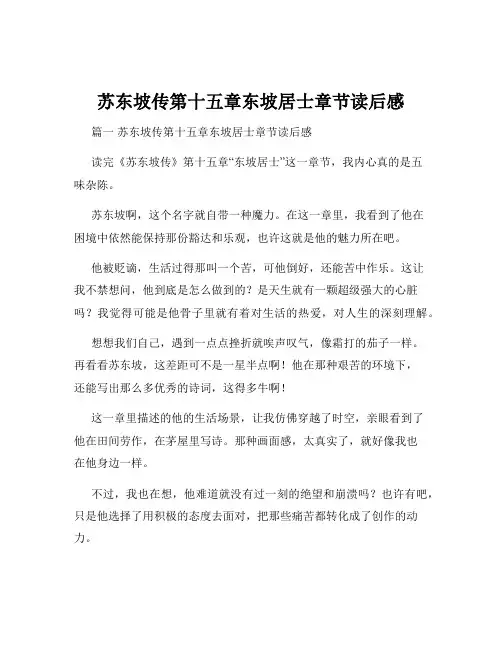 苏东坡传第十五章东坡居士章节读后感

篇一 苏东坡传第十五章东坡居士章节读后感

读完《苏东坡传》第十五章“东坡居士”这一章节，我内心真的是五味杂陈。

苏东坡啊，这个名字就自带一种魔力。在这一章里，我看到了他在困境中依然能保持那份豁达和乐观，也许这就是他的魅力所在吧。

他被贬谪，生活过得那叫一个苦，可他倒好，还能苦中作乐。这让我不禁想问，他到底是怎么做到的？是天生就有一颗超级强大的心脏吗？我觉得可能是他骨子里就有着对生活的热爱，对人生的深刻理解。

想想我们自己，遇到一点点挫折就唉声叹气，像霜打的茄子一样。再看看苏东坡，这差距可不是一星半点啊！他在那种艰苦的环境下，还能写出那么多优秀的诗词，这得多牛啊！

这一章里描述的他的生活场景，让我仿佛穿越了时空，亲眼看到了他在田间劳作，在茅屋里写诗。那种画面感，太真实了，就好像我也在他身边一样。

不过，我也在想，他难道就没有过一刻的绝望和崩溃吗？也许有吧，只是他选择了用积极的态度去面对，把那些痛苦都转化成了创作的动力。